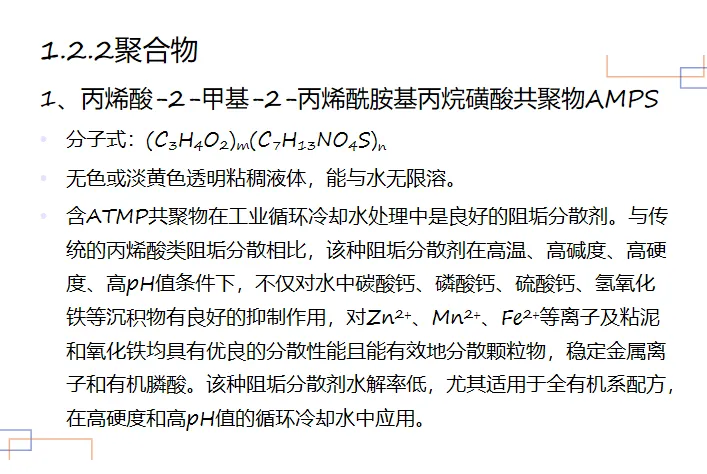 1.2.2聚合物

1、丙烯酸-2-甲基-2-丙烯酰胺基丙烷磺酸共聚物AMPS

• 分子式：$(C_3H_4O_2)_m(C_7H_{13}NO_4S)_n$

• 无色或淡黄色透明粘稠液体，能与水无限溶。

• 含ATMP共聚物在工业循环冷却水处理中是良好的阻垢分散剂。与传统的丙烯酸类阻垢分散相比，该种阻垢分散剂在高温、高碱度、高硬度、高pH值条件下，不仅对水中碳酸钙、磷酸钙、硫酸钙、氢氧化铁等沉积物有良好的抑制作用，对$Zn^{2+}$、$Mn^{2+}$、$Fe^{2+}$等离子及粘泥和氧化铁均具有优良的分散性能且能有效地分散颗粒物，稳定金属离子和有机膦酸。该种阻垢分散剂水解率低，尤其适用于全有机系配方，在高硬度和高pH值的循环冷却水中应用。